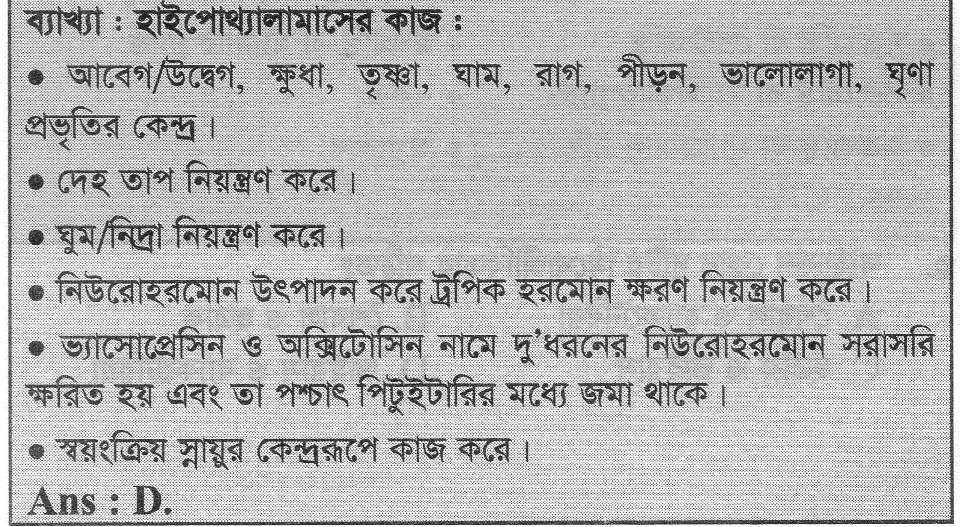 ব্যাখ্যা : হাইপোথ্যালামাসের কাজ :

• আবেগ/উদ্বেগ, ক্ষুধা, তৃষ্ণা, ঘাম, রাগ, পীড়ন, ভালোলাগা, ঘৃণা প্রভৃতির কেন্দ্র।

• দেহ তাপ নিয়ন্ত্রণ করে।

• ঘুম/নিদ্রা নিয়ন্ত্রণ করে।

• নিউরোহরমোন উৎপাদন করে ট্রপিক হরমোন ক্ষরণ নিয়ন্ত্রণ করে।

• ভ্যাসোপ্রেসিন ও অক্সিটোসিন নামে দু'ধরনের নিউরোহরমোন সরাসরি ক্ষরিত হয় এবং তা পশ্চাৎ পিটুইটারির মধ্যে জমা থাকে।

• স্বয়ংক্রিয় স্নায়ুর কেন্দ্ররূপে কাজ করে।

Ans : D.